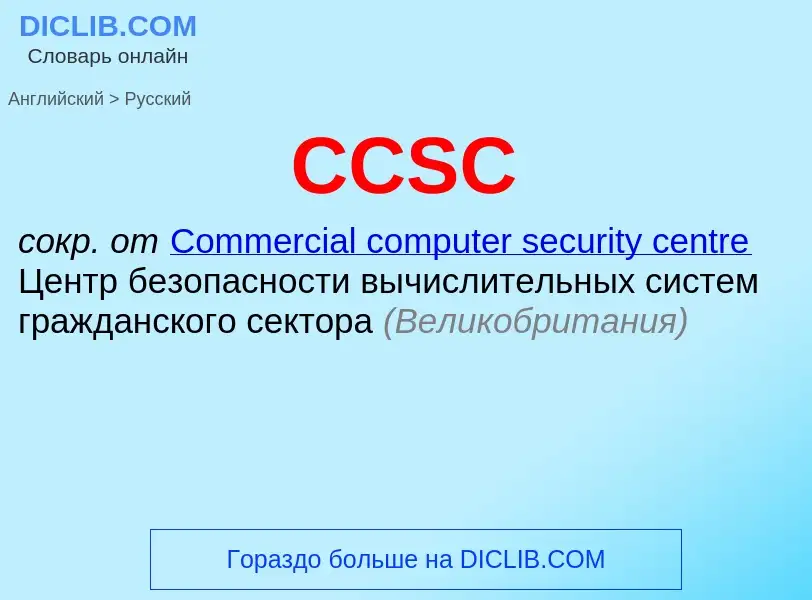 DICLIB.COM
Словарь онлайн

Английский > Русский

CCSC

сокр. от Commercial computer security centre
Центр безопасности вычислительных систем гражданского сектора (Великобритания)

Гораздо больше на DICLIB.COM